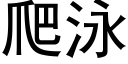 爬泳